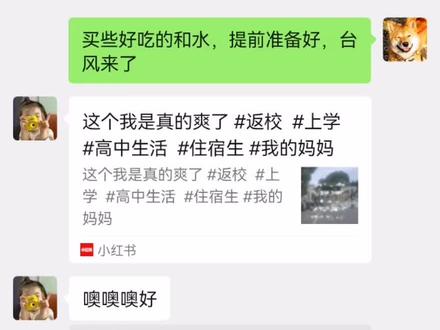 买些好吃的和水，提前准备好，台风来了

这个我是真的爽了 #返校 #上学 #高中生活 #住宿生 #我的妈妈

这个我是真的爽了 #返校 #上学 #高中生活 #住宿生 #我的妈妈

小红书

噢噢噢好